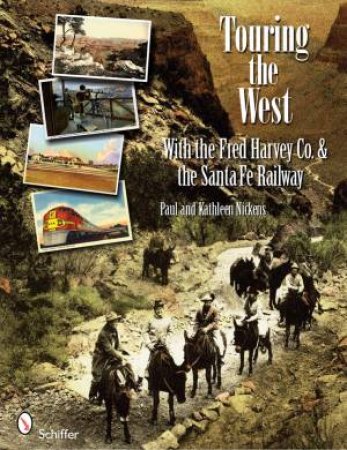 Touring the West

With the Fred Harvey Co. & the Santa Fe Railway

Paul and Kathleen Nickens

Schiffer